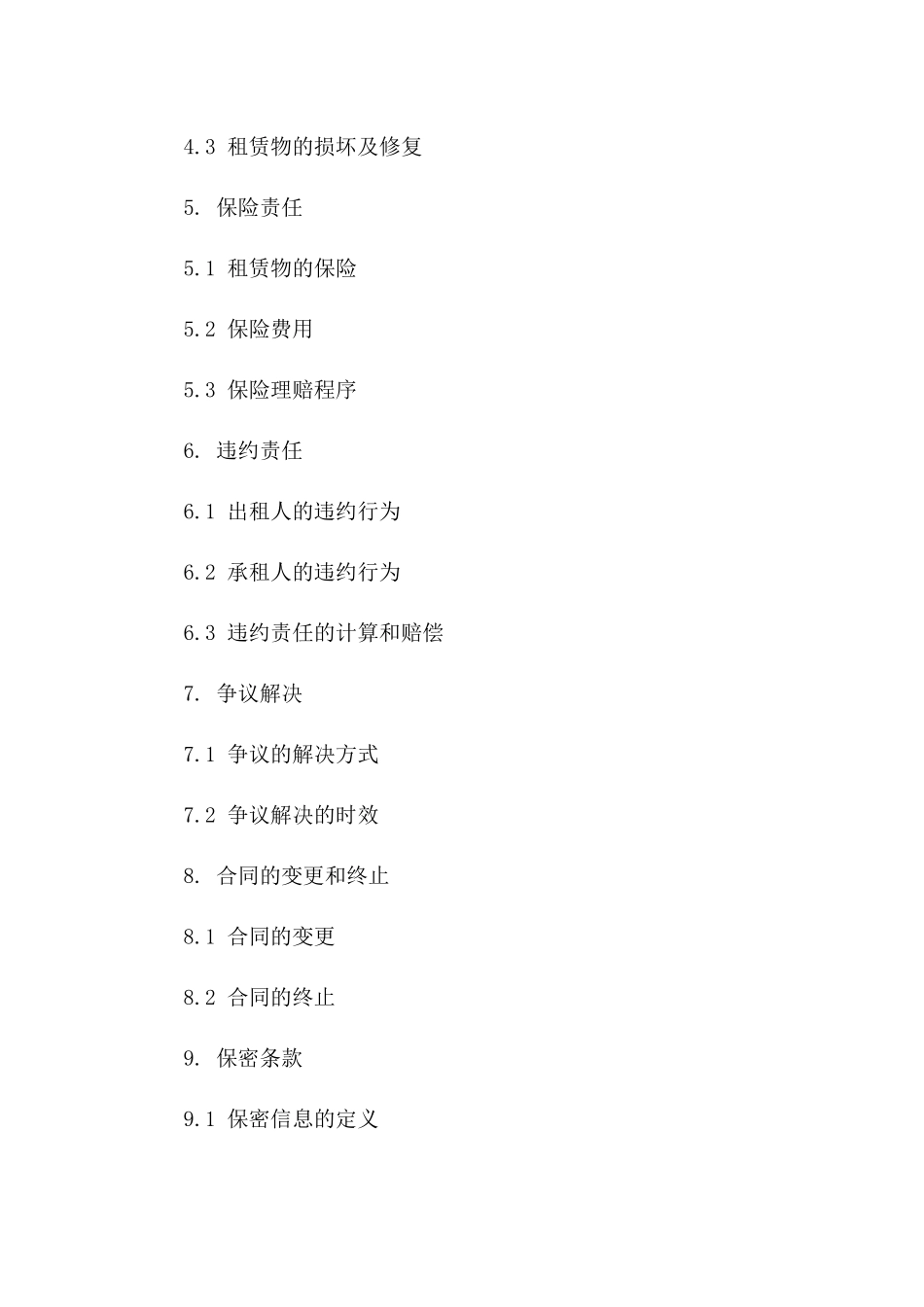 4.3租赁物的损坏及修复

5.保险责任

5.1租赁物的保险

5.2保险费用

5.3保险理赔程序

6.违约责任

6.1出租人的违约行为

6.2承租人的违约行为

6.3违约责任的计算和赔偿

7.争议解决

7.1争议的解决方式

7.2争议解决的时效

8.合同的变更和终止

8.1合同的变更

8.2合同的终止

9.保密条款

9.1保密信息的定义